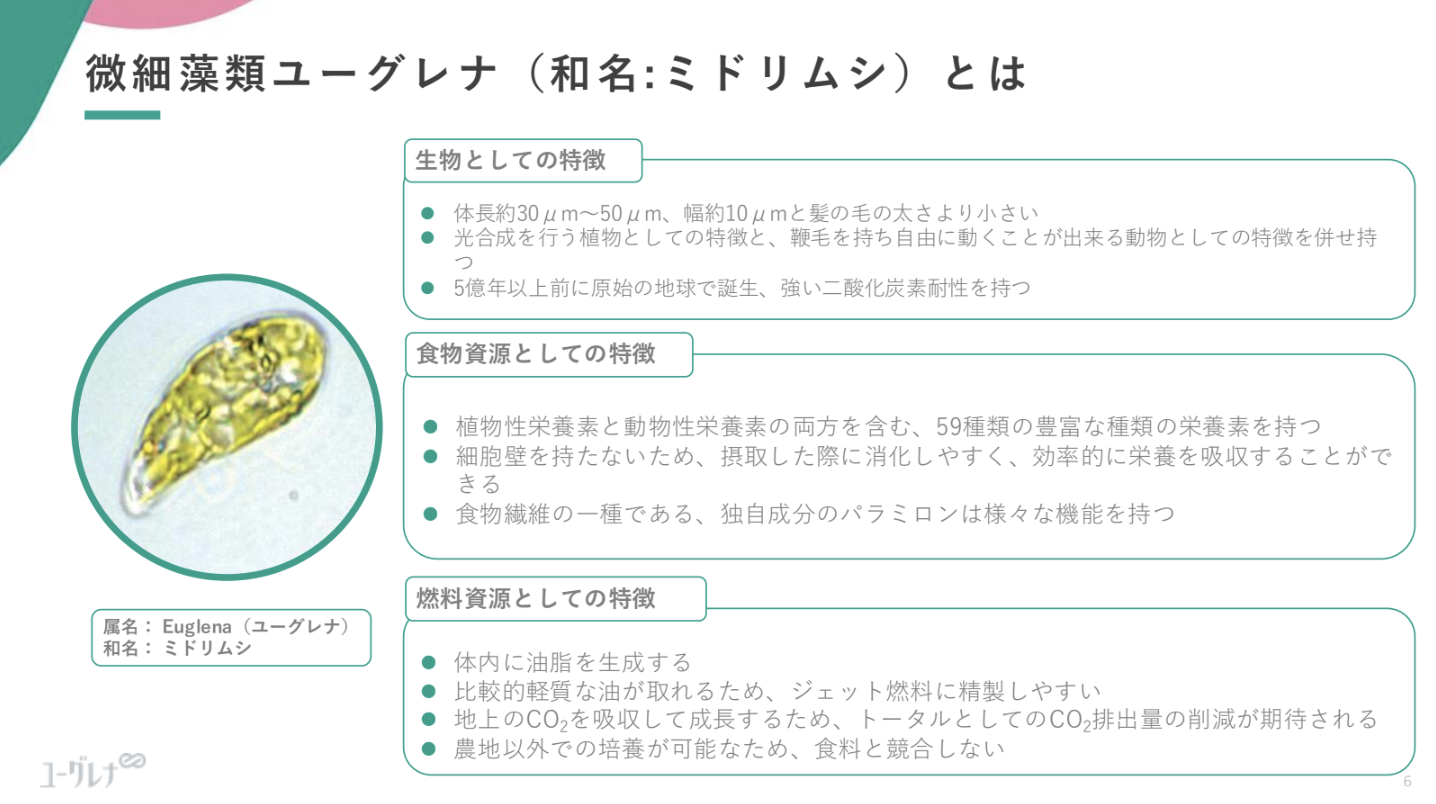 微細藻類ユーグレナ（和名:ミドリムシ）とは

生物としての特徴

● 体長約30μm〜50μm、幅約10μmと髪の毛の太さより小さい
● 光合成を行う植物としての特徴と、鞭毛を持ち自由に動くことが出来る動物としての特徴を併せ持つ
● 5億年以上前に原始の地球で誕生、強い二酸化炭素耐性を持つ

食物資源としての特徴

● 植物性栄養素と動物性栄養素の両方を含む、59種類の豊富な種類の栄養素を持つ
● 細胞壁を持たないため、摂取した際に消化しやすく、効率的に栄養を吸収することができる
● 食物繊維の一種である、独自成分のパラミロンは様々な機能を持つ

燃料資源としての特徴

● 体内に油脂を生成する
● 比較的軽質な油が取れるため、ジェット燃料に精製しやすい
● 地上の$CO_2$を吸収して成長するため、トータルとしての$CO_2$排出量の削減が期待される
● 農地以外での培養が可能なため、食料と競合しない

属名： Euglena（ユーグレナ）
和名： ミドリムシ

ユーグレナ

6